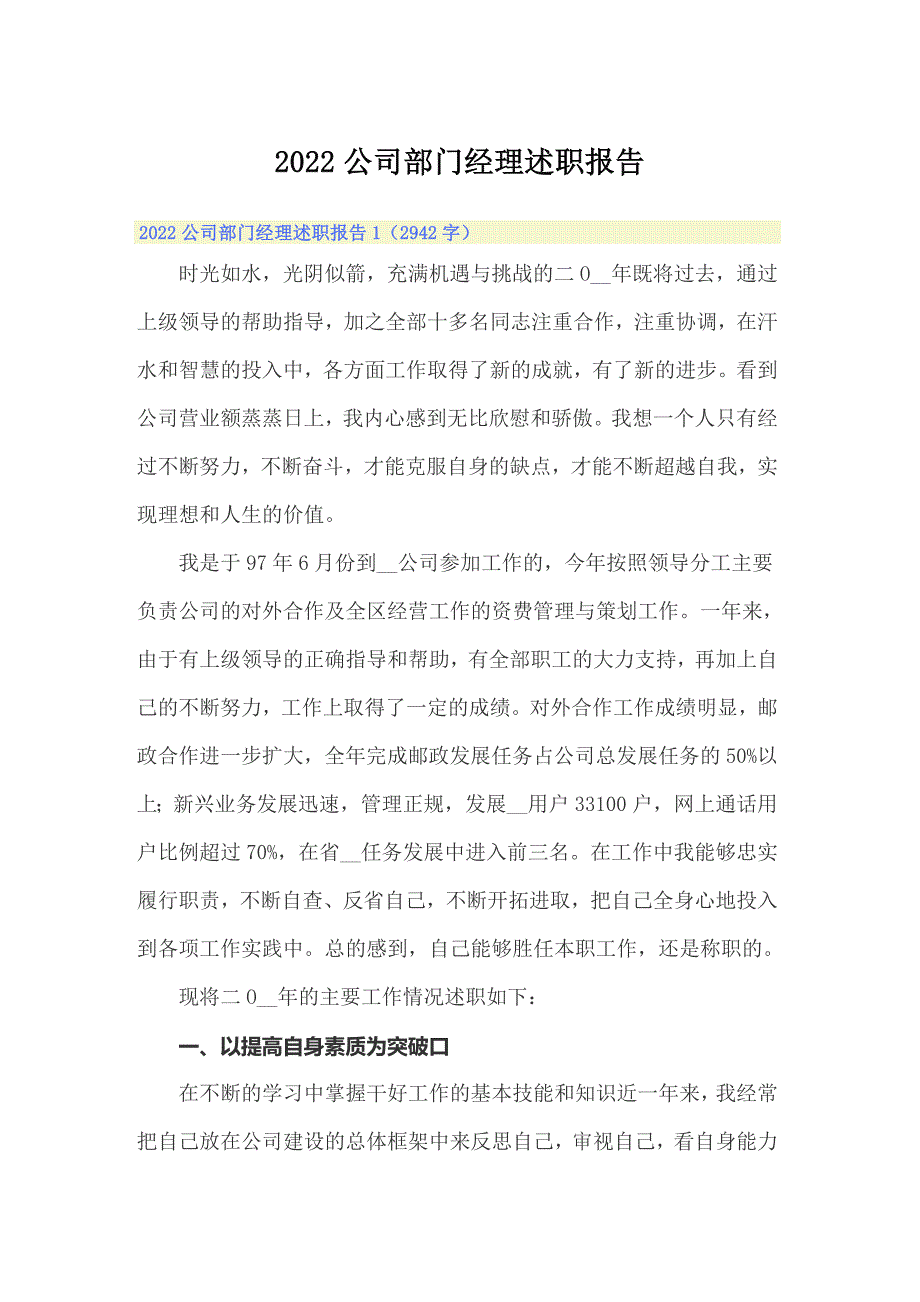 2022 公司部门经理述职报告

2022 公司部门经理述职报告 1（2942 字）

时光如水，光阴似箭，充满机遇与挑战的二 0__年既将过去，通过上级领导的帮助指导，加之全部十多名同志注重合作，注重协调，在汗水和智慧的投入中，各方面工作取得了新的成就，有了新的进步。看到公司营业额蒸蒸日上，我内心感到无比欣慰和骄傲。我想一个人只有经过不断努力，不断奋斗，才能克服自身的缺点，才能不断超越自我，实现理想和人生的价值。

我是于 97 年 6 月份到__公司参加工作的，今年按照领导分工主要负责公司的对外合作及全区经营工作的资费管理与策划工作。一年来，由于有上级领导的正确指导和帮助，有全部职工的大力支持，再加上自己的不断努力，工作上取得了一定的成绩。对外合作工作成绩明显，邮政合作进一步扩大，全年完成邮政发展任务占公司总发展任务的 50%以上；新兴业务发展迅速，管理正规，发展__用户 33100 户，网上通话用户比例超过 70%，在省__任务发展中进入前三名。在工作中我能够忠实履行职责，不断自查、反省自己，不断开拓进取，把自己全身心地投入到各项工作实践中。总的感到，自己能够胜任本职工作，还是称职的。

现将二 0__年的主要工作情况述职如下：

一、以提高自身素质为突破口

在不断的学习中掌握干好工作的基本技能和知识近一年来，我经常把自己放在公司建设的总体框架中来反思自己，审视自己，看自身能力